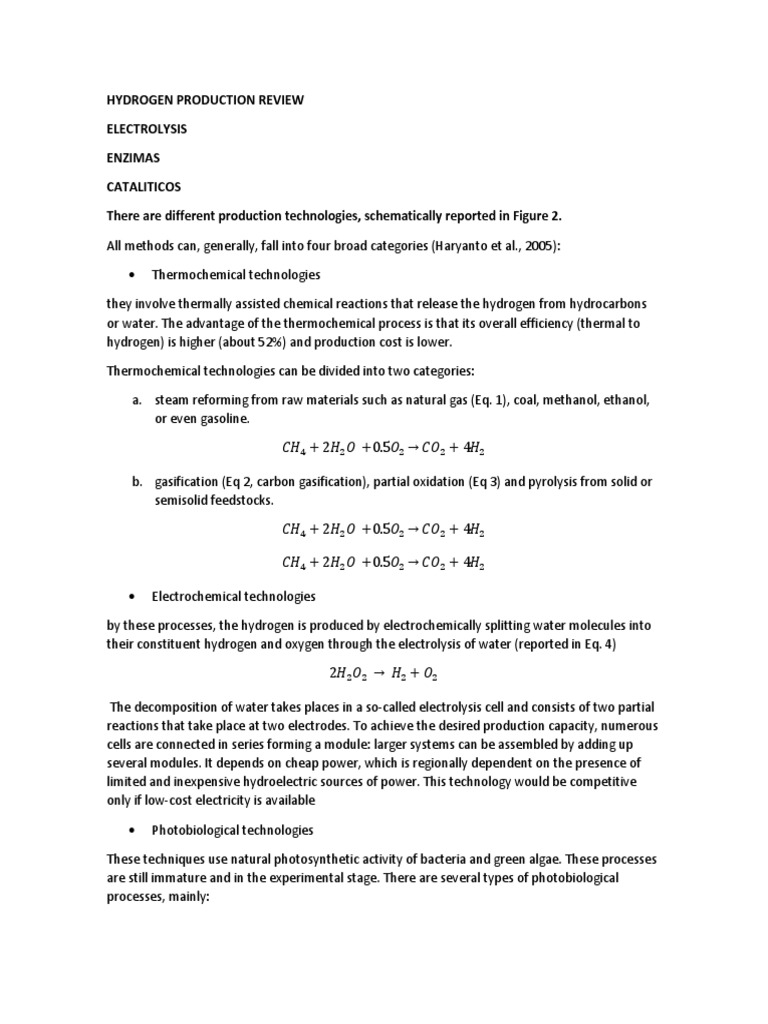 HYDROGEN PRODUCTION REVIEW

ELECTROLYSIS

ENZIMAS

CATALITICOS

There are different production technologies, schematically reported in Figure 2.

All methods can, generally, fall into four broad categories (Haryanto et al., 2005):

• Thermochemical technologies

they involve thermally assisted chemical reactions that release the hydrogen from hydrocarbons or water. The advantage of the thermochemical process is that its overall efficiency (thermal to hydrogen) is higher (about 52%) and production cost is lower.

Thermochemical technologies can be divided into two categories:

a. steam reforming from raw materials such as natural gas (Eq. 1), coal, methanol, ethanol, or even gasoline.

$CH_4 + 2H_2O + 0.5O_2 \rightarrow CO_2 + 4H_2$

b. gasification (Eq 2, carbon gasification), partial oxidation (Eq 3) and pyrolysis from solid or semisolid feedstocks.

$CH_4 + 2H_2O + 0.5O_2 \rightarrow CO_2 + 4H_2$

$CH_4 + 2H_2O + 0.5O_2 \rightarrow CO_2 + 4H_2$

• Electrochemical technologies

by these processes, the hydrogen is produced by electrochemically splitting water molecules into their constituent hydrogen and oxygen through the electrolysis of water (reported in Eq. 4)

$2H_2O_2 \rightarrow H_2 + O_2$

The decomposition of water takes places in a so-called electrolysis cell and consists of two partial reactions that take place at two electrodes. To achieve the desired production capacity, numerous cells are connected in series forming a module: larger systems can be assembled by adding up several modules. It depends on cheap power, which is regionally dependent on the presence of limited and inexpensive hydroelectric sources of power. This technology would be competitive only if low-cost electricity is available

• Photobiological technologies

These techniques use natural photosynthetic activity of bacteria and green algae. These processes are still immature and in the experimental stage. There are several types of photobiological processes, mainly: